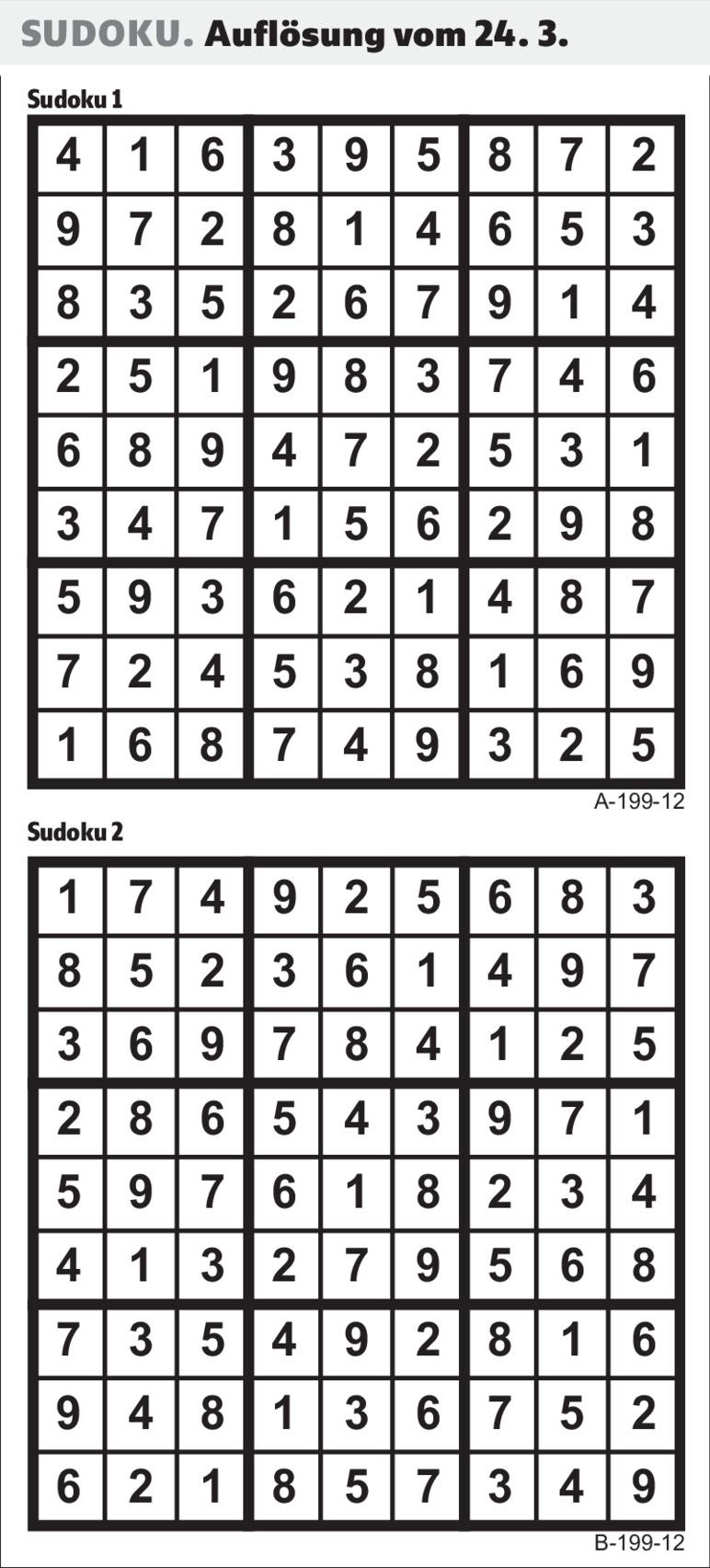 SUDOKU. Auflösung vom 24. 3.

Sudoku 1

| 4 | 1 | 6 | 3 | 9 | 5 | 8 | 7 | 2 |
|---|---|---|---|---|---|---|---|---|
| 9 | 7 | 2 | 8 | 1 | 4 | 6 | 5 | 3 |
| 8 | 3 | 5 | 2 | 6 | 7 | 9 | 1 | 4 |
| 2 | 5 | 1 | 9 | 8 | 3 | 7 | 4 | 6 |
| 6 | 8 | 9 | 4 | 7 | 2 | 5 | 3 | 1 |
| 3 | 4 | 7 | 1 | 5 | 6 | 2 | 9 | 8 |
| 5 | 9 | 3 | 6 | 2 | 1 | 4 | 8 | 7 |
| 7 | 2 | 4 | 5 | 3 | 8 | 1 | 6 | 9 |
| 1 | 6 | 8 | 7 | 4 | 9 | 3 | 2 | 5 |

A-199-12

Sudoku 2

| 1 | 7 | 4 | 9 | 2 | 5 | 6 | 8 | 3 |
|---|---|---|---|---|---|---|---|---|
| 8 | 5 | 2 | 3 | 6 | 1 | 4 | 9 | 7 |
| 3 | 6 | 9 | 7 | 8 | 4 | 1 | 2 | 5 |
| 2 | 8 | 6 | 5 | 4 | 3 | 9 | 7 | 1 |
| 5 | 9 | 7 | 6 | 1 | 8 | 2 | 3 | 4 |
| 4 | 1 | 3 | 2 | 7 | 9 | 5 | 6 | 8 |
| 7 | 3 | 5 | 4 | 9 | 2 | 8 | 1 | 6 |
| 9 | 4 | 8 | 1 | 3 | 6 | 7 | 5 | 2 |
| 6 | 2 | 1 | 8 | 5 | 7 | 3 | 4 | 9 |

B-199-12